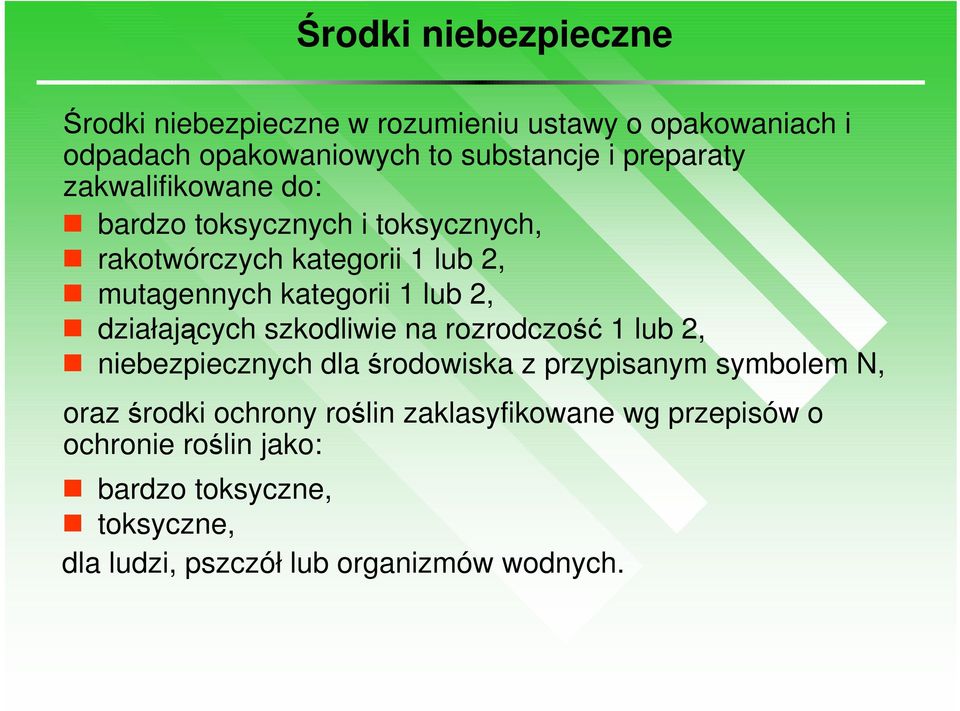 Środki niebezpieczne

Środki niebezpieczne w rozumieniu ustawy o opakowaniach i odpadach opakowaniowych to substancje i preparaty zakwalifikowane do:

- bardzo toksycznych i toksycznych,
- rakotwórczych kategorii 1 lub 2,
- mutagennych kategorii 1 lub 2,
- działających szkodliwie na rozrodczość 1 lub 2,
- niebezpiecznych dla środowiska z przypisanym symbolem N,

oraz środki ochrony roślin zaklasyfikowane wg przepisów o ochronie roślin jako:

- bardzo toksyczne,
- toksyczne,

dla ludzi, pszczół lub organizmów wodnych.